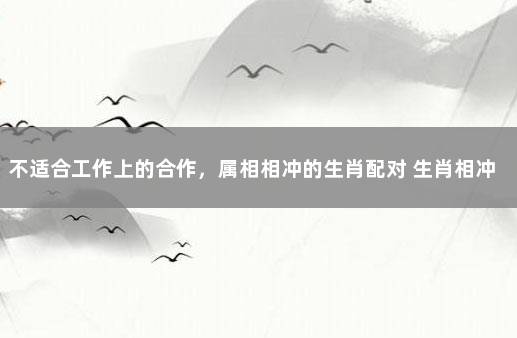 不适合工作上的合作，属相相冲的生肖配对 生肖相冲